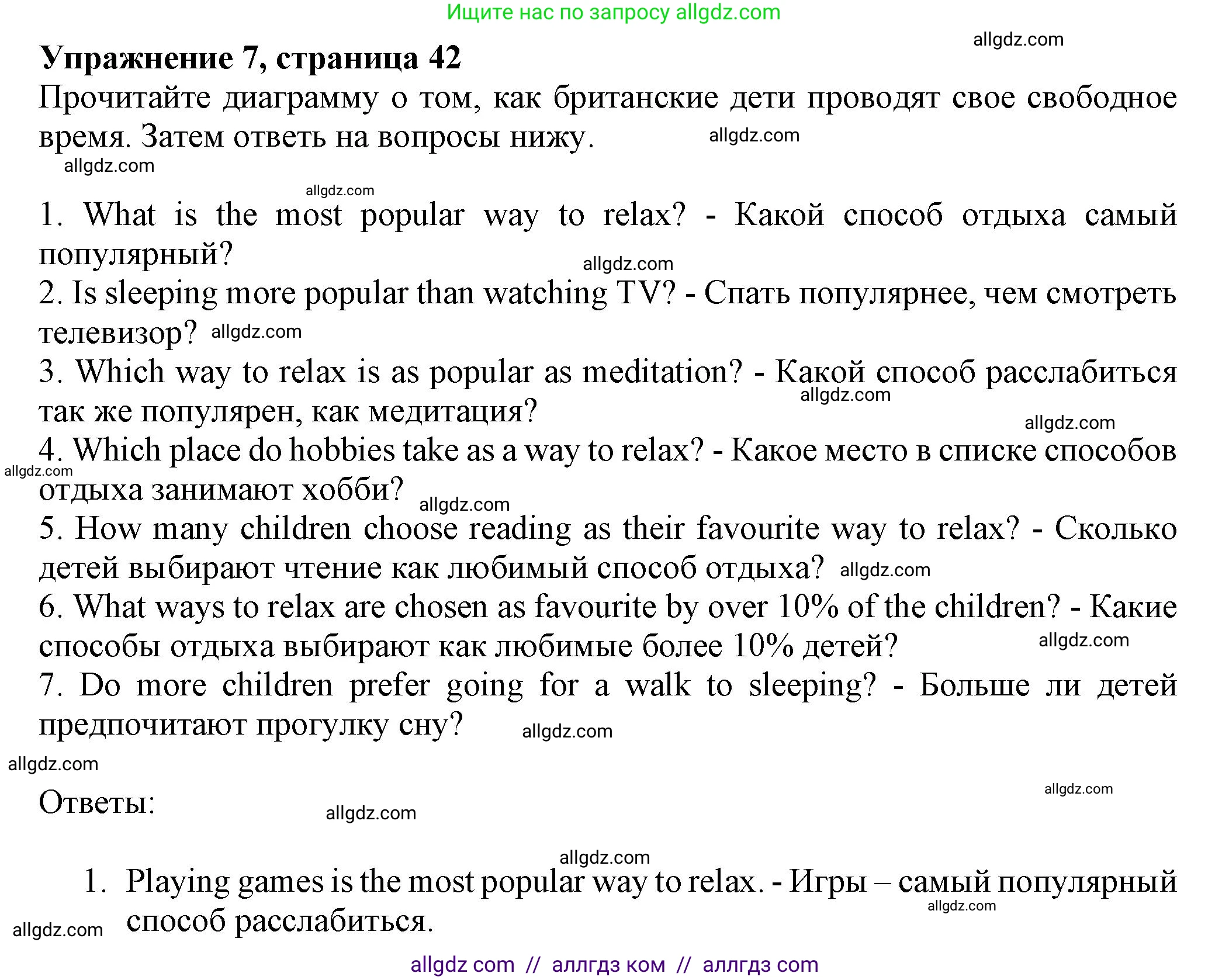 Ищите нас по запросу allgdz.com

allgdz.com

**Упражнение 7, страница 42**

Прочитайте диаграмму о том, как британские дети проводят свое свободное время. Затем ответь на вопросы нижу. allgdz.com

allgdz.com

allgdz.com

1. What is the most popular way to relax? - Какой способ отдыха самый популярный?

allgdz.com

2. Is sleeping more popular than watching TV? - Спать популярнее, чем смотреть телевизор? allgdz.com

3. Which way to relax is as popular as meditation? - Какой способ расслабиться так же популярен, как медитация? allgdz.com

allgdz.com

4. Which place do hobbies take as a way to relax? - Какое место в списке способов отдыха занимают хобби? allgdz.com

allgdz.com

5. How many children choose reading as their favourite way to relax? - Сколько детей выбирают чтение как любимый способ отдыха? allgdz.com

6. What ways to relax are chosen as favourite by over 10% of the children? - Какие способы отдыха выбирают как любимые более 10% детей? allgdz.com

7. Do more children prefer going for a walk to sleeping? - Больше ли детей предпочитают прогулку сну? allgdz.com

allgdz.com

allgdz.com

Ответы: allgdz.com

allgdz.com

1. Playing games is the most popular way to relax. - Игры – самый популярный способ расслабиться. allgdz.com

allgdz.com

allgdz com // аллгдз ком // аллгдз com